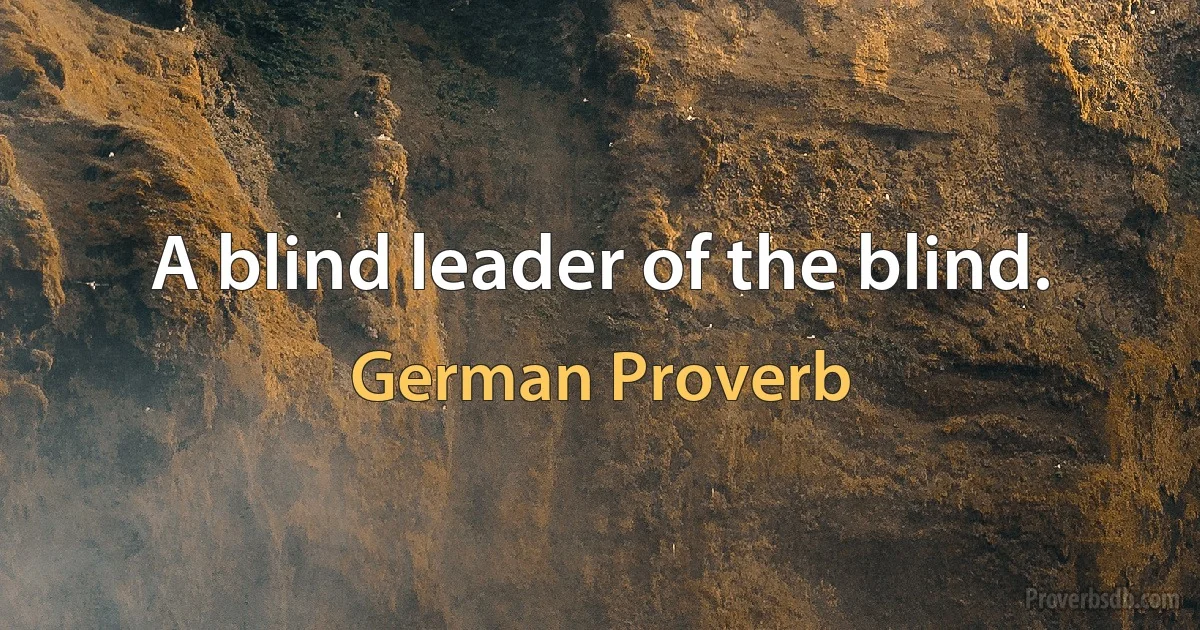 A blind leader of the blind.

German Proverb

Proverbsdb.com